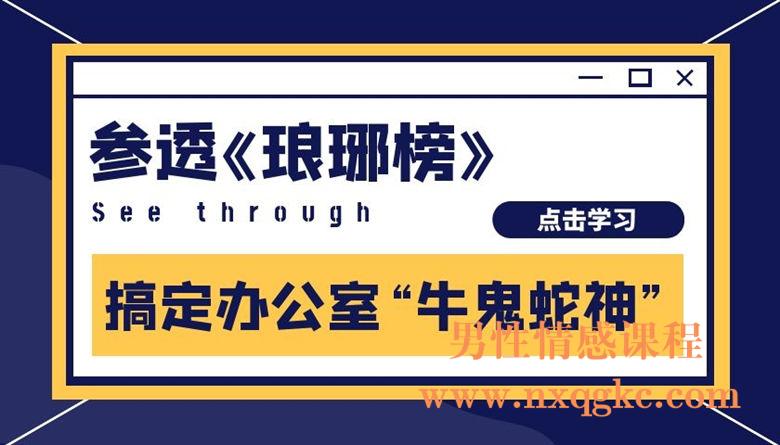 参透《琅琊榜》

See through

点击学习

搞定办公室“牛鬼蛇神”

男性情感课程
www.nxqgkc.com